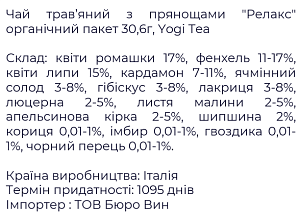 Чай трав'яний з прянощами "Релакс" органічний пакет 30,6г, Yogi Tea

Склад: квіти ромашки 17%, фенхель 11-17%, квіти липи 15%, кардамон 7-11%, ячмінний солод 3-8%, гібіскус 3-8%, лакриця 3-8%, люцерна 2-5%, листя малини 2-5%, апельсинова кірка 2-5%, шипшина 2%, кориця 0,01-1%, імбир 0,01-1%, гвоздика 0,01-1%, чорний перець 0,01-1%.

Країна виробництва: Італія
Термін придатності: 1095 днів
Імпортер : ТОВ Бюро Вин